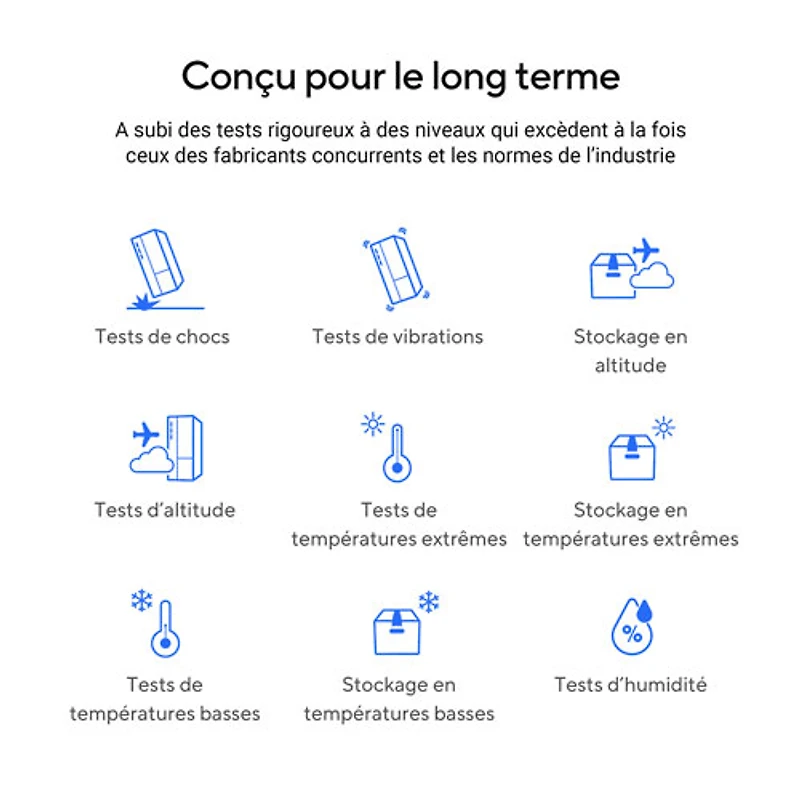 Conçu pour le long terme

A subi des tests rigoureux à des niveaux qui excèdent à la fois ceux des fabricants concurrents et les normes de l'industrie

Tests de chocs

Tests de vibrations

Stockage en altitude

Tests d'altitude

Tests de températures extrêmes

Stockage en températures extrêmes

Tests de températures basses

Stockage en températures basses

%

Tests d'humidité